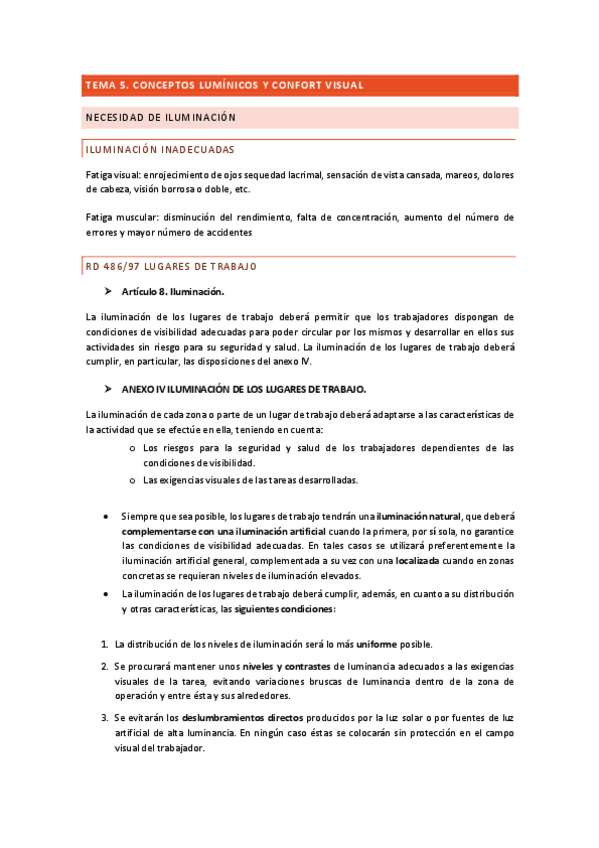 TEMA 5. CONCEPTOS LUMÍNICOS Y CONFORT VISUAL

NECESIDAD DE ILUMINACIÓN

ILUMINACIÓN INADECUADAS

Fatiga visual: enrojecimiento de ojos sequedad lacrimal, sensación de vista cansada, mareos, dolores de cabeza, visión borrosa o doble, etc.

Fatiga muscular: disminución del rendimiento, falta de concentración, aumento del número de errores y mayor número de accidentes

RD 486/97 LUGARES DE TRABAJO

➤ Artículo 8. Iluminación.

La iluminación de los lugares de trabajo deberá permitir que los trabajadores dispongan de condiciones de visibilidad adecuadas para poder circular por los mismos y desarrollar en ellos sus actividades sin riesgo para su seguridad y salud. La iluminación de los lugares de trabajo deberá cumplir, en particular, las disposiciones del anexo IV.

➤ ANEXO IV ILUMINACIÓN DE LOS LUGARES DE TRABAJO.

La iluminación de cada zona o parte de un lugar de trabajo deberá adaptarse a las características de la actividad que se efectúe en ella, teniendo en cuenta:

o Los riesgos para la seguridad y salud de los trabajadores dependientes de las condiciones de visibilidad.
o Las exigencias visuales de las tareas desarrolladas.

• Siempre que sea posible, los lugares de trabajo tendrán una iluminación natural, que deberá complementarse con una iluminación artificial cuando la primera, por sí sola, no garantice las condiciones de visibilidad adecuadas. En tales casos se utilizará preferentemente la iluminación artificial general, complementada a su vez con una localizada cuando en zonas concretas se requieran niveles de iluminación elevados.
• La iluminación de los lugares de trabajo deberá cumplir, además, en cuanto a su distribución y otras características, las siguientes condiciones:

1. La distribución de los niveles de iluminación será lo más uniforme posible.
2. Se procurará mantener unos niveles y contrastes de luminancia adecuados a las exigencias visuales de la tarea, evitando variaciones bruscas de luminancia dentro de la zona de operación y entre ésta y sus alrededores.
3. Se evitarán los deslumbramientos directos producidos por la luz solar o por fuentes de luz artificial de alta luminancia. En ningún caso éstas se colocarán sin protección en el campo visual del trabajador.